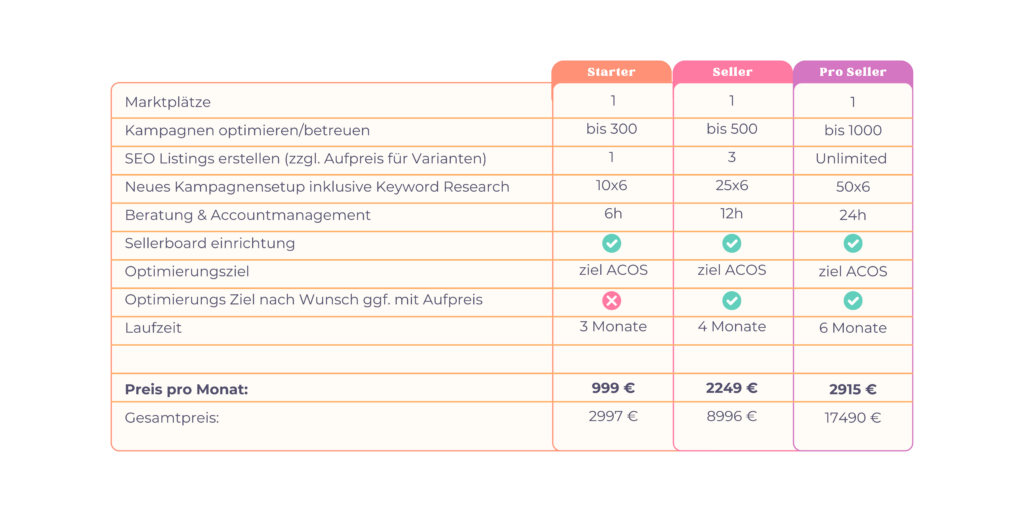 |  | Starter | Seller | Pro Seller |
|---|---|---|---|
| Marktplätze | 1 | 1 | 1 |
| Kampagnen optimieren/betreuen | bis 300 | bis 500 | bis 1000 |
| SEO Listings erstellen (zzgl. Aufpreis für Varianten) | 1 | 3 | Unlimited |
| Neues Kampagnensetup inklusive Keyword Research | 10x6 | 25x6 | 50x6 |
| Beratung & Accountmanagement | 6h | 12h | 24h |
| Sellerboard einrichtung | ✓ | ✓ | ✓ |
| Optimierungsziel | ziel ACOS | ziel ACOS | ziel ACOS |
| Optimierungs Ziel nach Wunsch ggf. mit Aufpreis | ✗ | ✓ | ✓ |
| Laufzeit | 3 Monate | 4 Monate | 6 Monate |
|  |  |  |  |
| **Preis pro Monat:** | **999 €** | **2249 €** | **2915 €** |
| Gesamtpreis: | 2997 € | 8996 € | 17490 € |